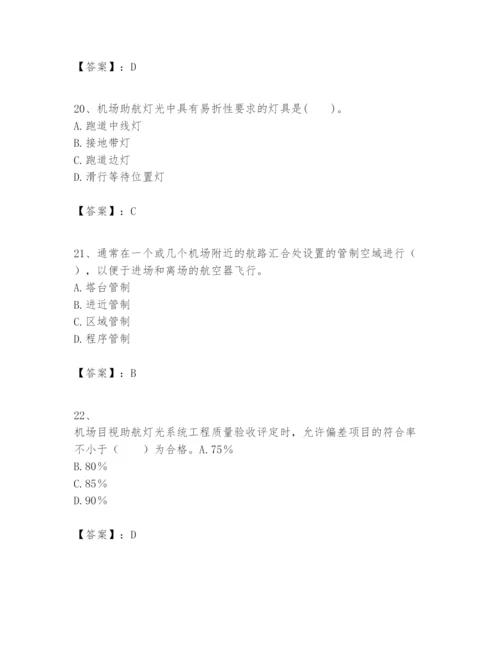 【答案】：D

20、机场助航灯光中具有易折性要求的灯具是(　　)。
A.跑道中线灯
B.接地带灯
C.跑道边灯
D.滑行等待位置灯

【答案】：C

21、通常在一个或几个机场附近的航路汇合处设置的管制空域进行（　　），以便于进场和离场的航空器飞行。
A.塔台管制
B.进近管制
C.区域管制
D.程序管制

【答案】：B

22、
机场目视助航灯光系统工程质量验收评定时，允许偏差项目的符合率不小于（　　）为合格。A.75%
B.80%
C.85%
D.90%

【答案】：D